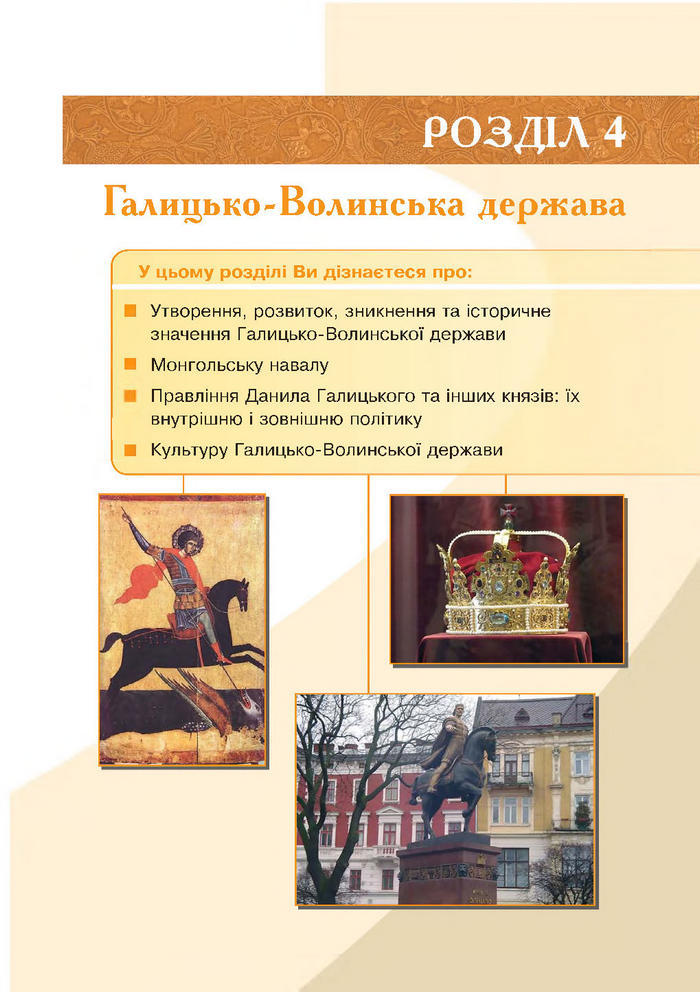 РОЗДІЛ 4

Галицько-Волинська держава

У цьому розділі Ви дізнаєтеся про:

Утворення, розвиток, зникнення та історичне значення Галицько-Волинської держави

Монгольську навалу

Правління Данила Галицького та інших князів: їх внутрішню і зовнішню політику

Культуру Галицько-Волинської держави